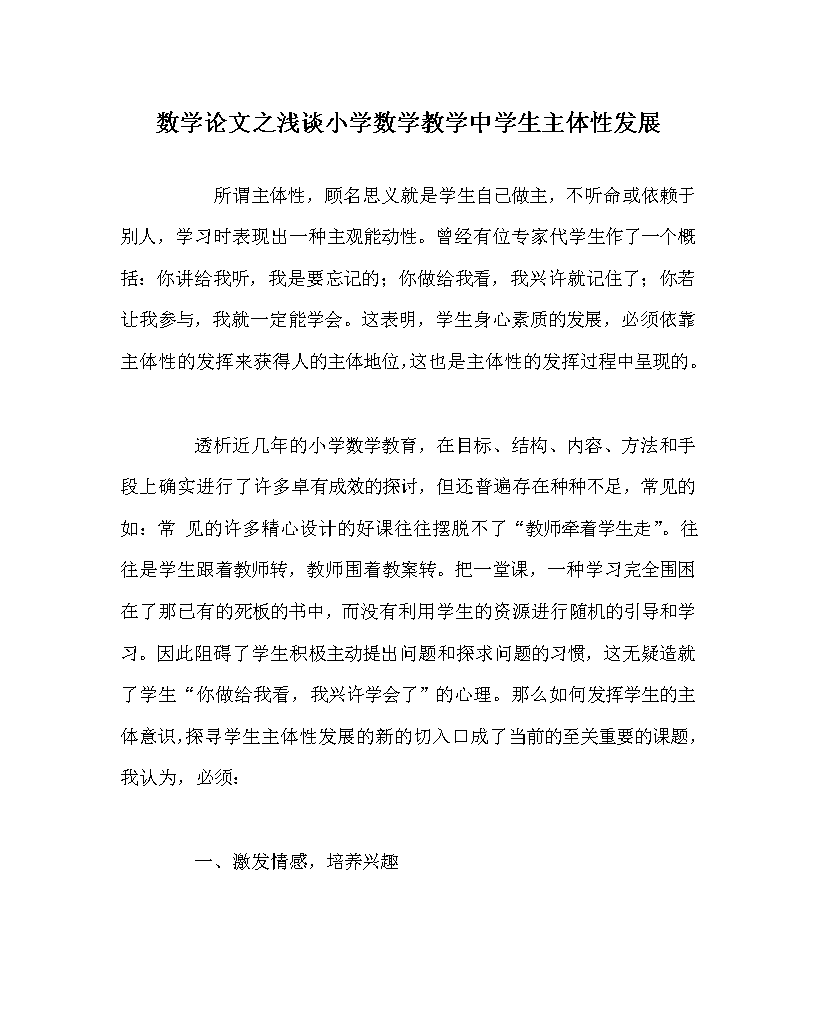 数学论文之浅谈小学数学教学中学生主体性发展

所谓主体性，顾名思义就是学生自己做主，不听命或依赖于别人，学习时表现出一种主观能动性。曾经有位专家代学生作了一个概括：你讲给我听，我是要忘记的；你做给我看，我兴许就记住了；你若让我参与，我就一定能学会。这表明，学生身心素质的发展，必须依靠主体性的发挥来获得人的主体地位，这也是主体性的发挥过程中呈现的。

透析近几年的小学数学教育，在目标、结构、内容、方法和手段上确实进行了许多卓有成效的探讨，但还普遍存在种种不足，常见的如：常 见的许多精心设计的好课往往摆脱不了“教师牵着学生走”。往往是学生跟着教师转，教师围着教案转。把一堂课，一种学习完全围困在了那已有的死板的书中，而没有利用学生的资源进行随机的引导和学习。因此阻碍了学生积极主动提出问题和探求问题的习惯，这无疑造就了学生“你做给我看，我兴许学会了”的心理。那么如何发挥学生的主体意识，探寻学生主体性发展的新的切入口成了当前的至关重要的课题，我认为，必须：

一、激发情感，培养兴趣